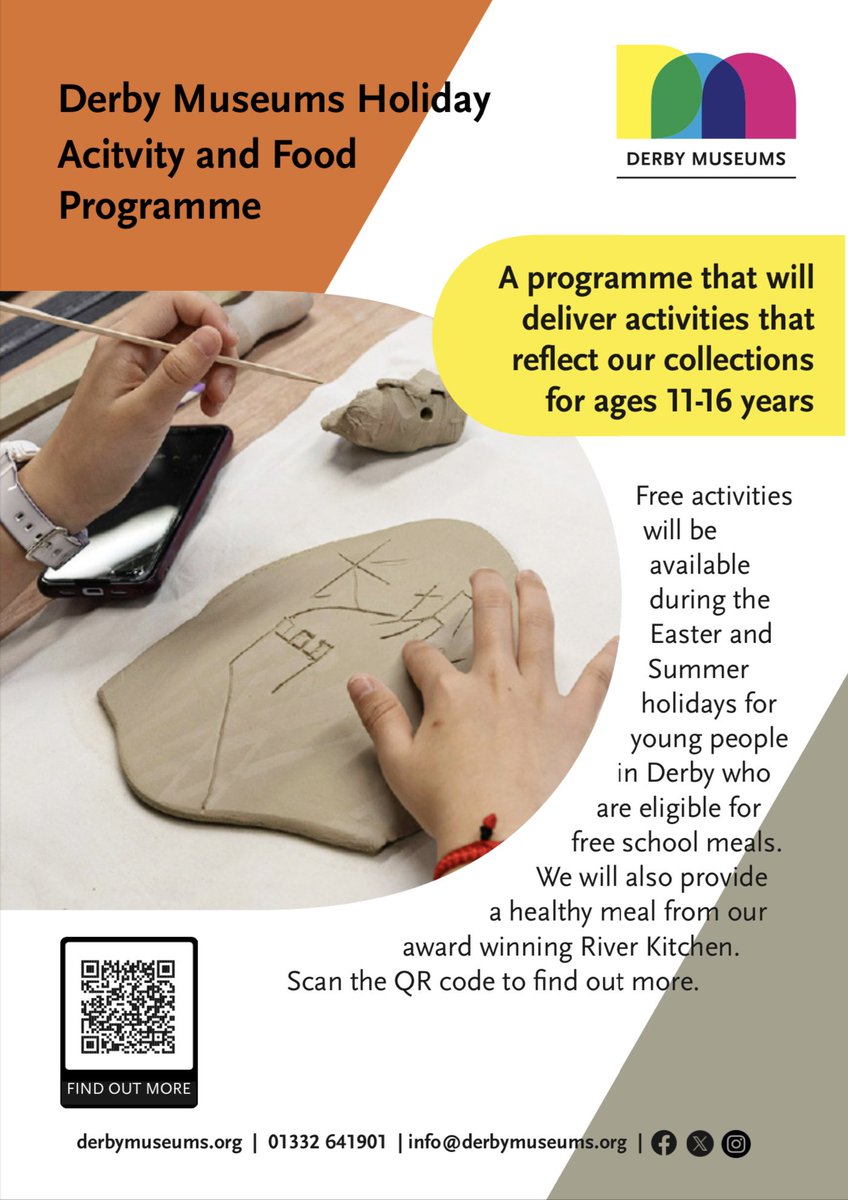 Derby Museums Holiday Acitvity and Food Programme

DERBY MUSEUMS

A programme that will deliver activities that reflect our collections for ages 11-16 years

Free activities will be available during the Easter and Summer holidays for young people in Derby who are eligible for free school meals. We will also provide a healthy meal from our award winning River Kitchen. Scan the QR code to find out more.

FIND OUT MORE

derbymuseums.org | 01332 641901 | info@derbymuseums.org |